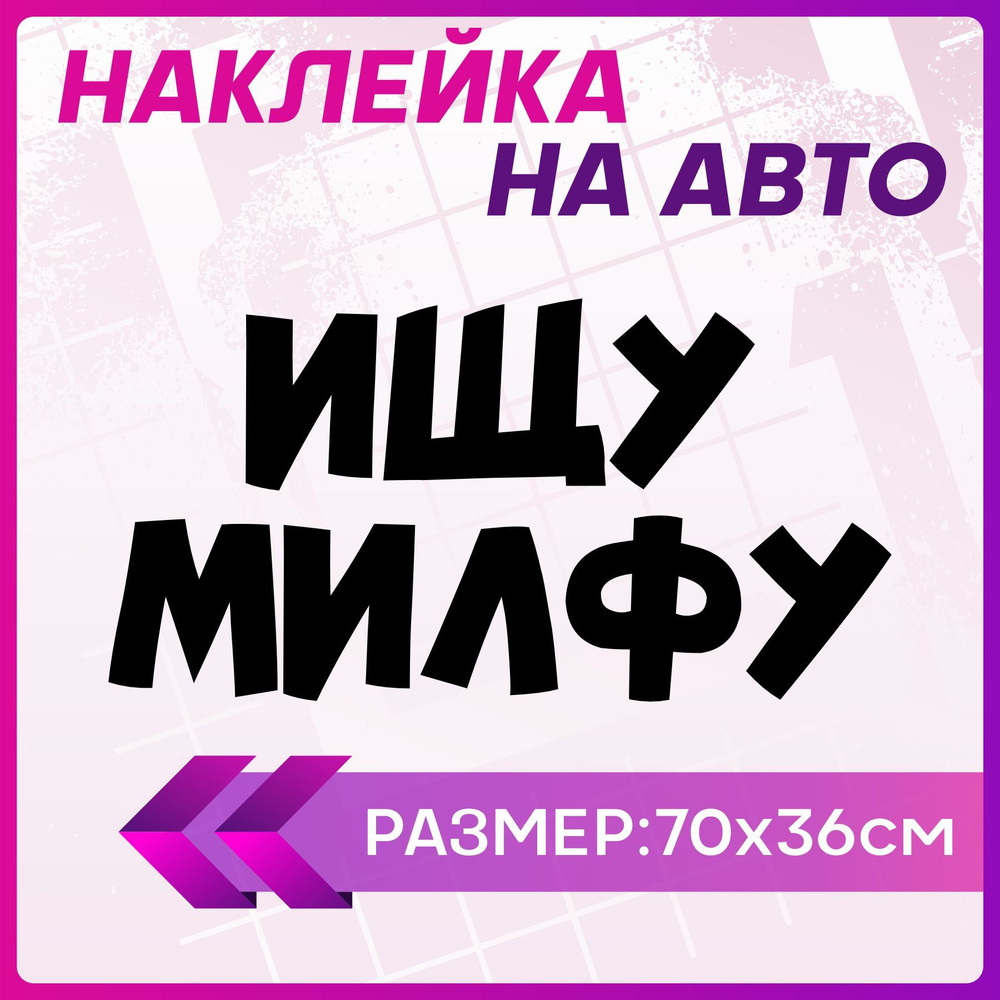 НАКЛЕЙКА
НА АВТО

ИЩУ
МИЛФУ

РАЗМЕР:70х36см